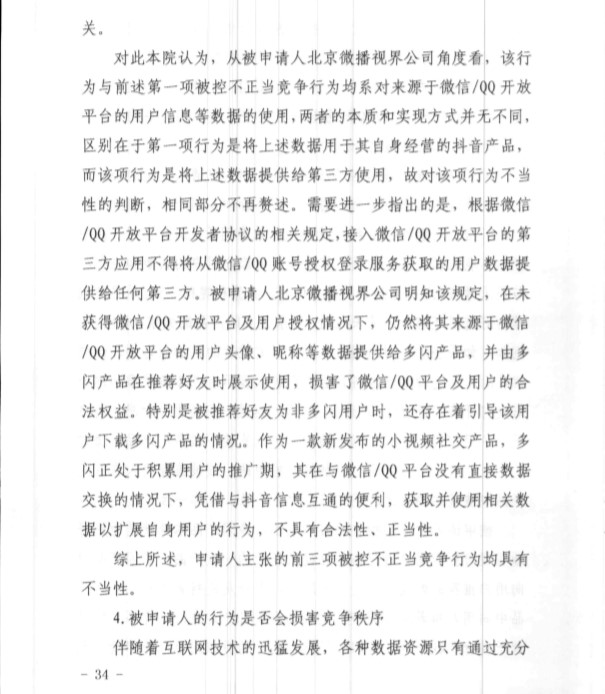 关。

对此本院认为，从被申请人北京微播视界公司角度看，该行为与前述第一项被控不正当竞争行为均系对来源于微信/QQ开放平台的用户信息等数据的使用，两者的本质和实现方式并无不同，区别在于第一项行为是将上述数据用于其自身经营的抖音产品，而该项行为是将上述数据提供给第三方使用，故对该项行为不当性的判断，相同部分不再赘述。需要进一步指出的是，根据微信/QQ开放平台开发者协议的相关规定，接入微信/QQ开放平台的第三方应用不得将从微信/QQ账号授权登录服务获取的用户数据提供给任何第三方。被申请人北京微播视界公司明知该规定，在未获得微信/QQ开放平台及用户授权情况下，仍然将其来源于微信/QQ开放平台的用户头像、昵称等数据提供给多闪产品，并由多闪产品在推荐好友时展示使用，损害了微信/QQ平台及用户的合法权益。特别是被推荐好友为非多闪用户时，还存在着引导该用户下载多闪产品的情况。作为一款新发布的小视频社交产品，多闪正处于积累用户的推广期，其在与微信/QQ平台没有直接数据交换的情况下，凭借与抖音信息互通的便利，获取并使用相关数据以扩展自身用户的行为，不具有合法性、正当性。

综上所述，申请人主张的前三项被控不正当竞争行为均具有不当性。

4.被申请人的行为是否会损害竞争秩序

伴随着互联网技术的迅猛发展，各种数据资源只有通过充分

－ 34 －